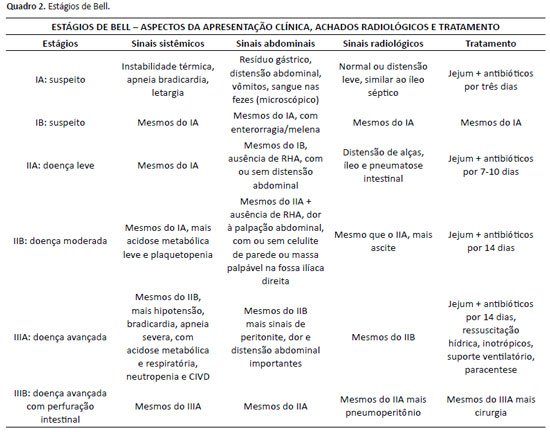 Quadro 2. Estágios de Bell.

| ESTÁGIOS DE BELL – ASPECTOS DA APRESENTAÇÃO CLÍNICA, ACHADOS RADIOLÓGICOS E TRATAMENTO | | | | |
|---|---|---|---|---|
| Estágios | Sinais sistêmicos | Sinais abdominais | Sinais radiológicos | Tratamento |
| IA: suspeito | Instabilidade térmica, apneia bradicardia, letargia | Resíduo gástrico, distensão abdominal, vômitos, sangue nas fezes (microscópico) | Normal ou distensão leve, similar ao íleo séptico | Jejum + antibióticos por três dias |
| IB: suspeito | Mesmos do IA | Mesmos do IA, com enterorragia/melena | Mesmos do IA | Mesmos do IA |
| IIA: doença leve | Mesmos do IA | Mesmos do IB, ausência de RHA, com ou sem distensão abdominal | Distensão de alças, íleo e pneumatose intestinal | Jejum + antibióticos por 7-10 dias |
| IIB: doença moderada | Mesmos do IA, mais acidose metabólica leve e plaquetopenia | Mesmos do IIA + ausência de RHA, dor à palpação abdominal, com ou sem celulite de parede ou massa palpável na fossa ilíaca direita | Mesmo que o IIA, mais ascite | Jejum + antibióticos por 14 dias |
| IIIA: doença avançada | Mesmos do IIB, mais hipotensão, bradicardia, apneia severa, com acidose metabólica e respiratória, neutropenia e CIVD | Mesmos do IIB mais sinais de peritonite, dor e distensão abdominal importantes | Mesmos do IIB | Jejum + antibióticos por 14 dias, ressuscitação hídrica, inotrópicos, suporte ventilatório, paracentese |
| IIIB: doença avançada com perfuração intestinal | Mesmos do IIIA | Mesmos do IIA | Mesmos do IIA mais pneumoperitônio | Mesmos do IIIA mais cirurgia |